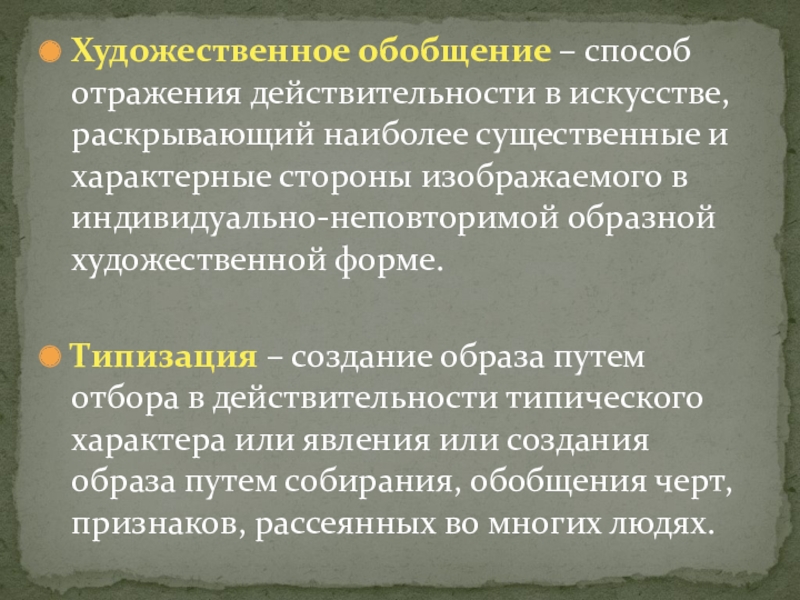 • Художественное обобщение – способ отражения действительности в искусстве, раскрывающий наиболее существенные и характерные стороны изображаемого в индивидуально-неповторимой образной художественной форме.

• Типизация – создание образа путем отбора в действительности типического характера или явления или создания образа путем собирания, обобщения черт, признаков, рассеянных во многих людях.